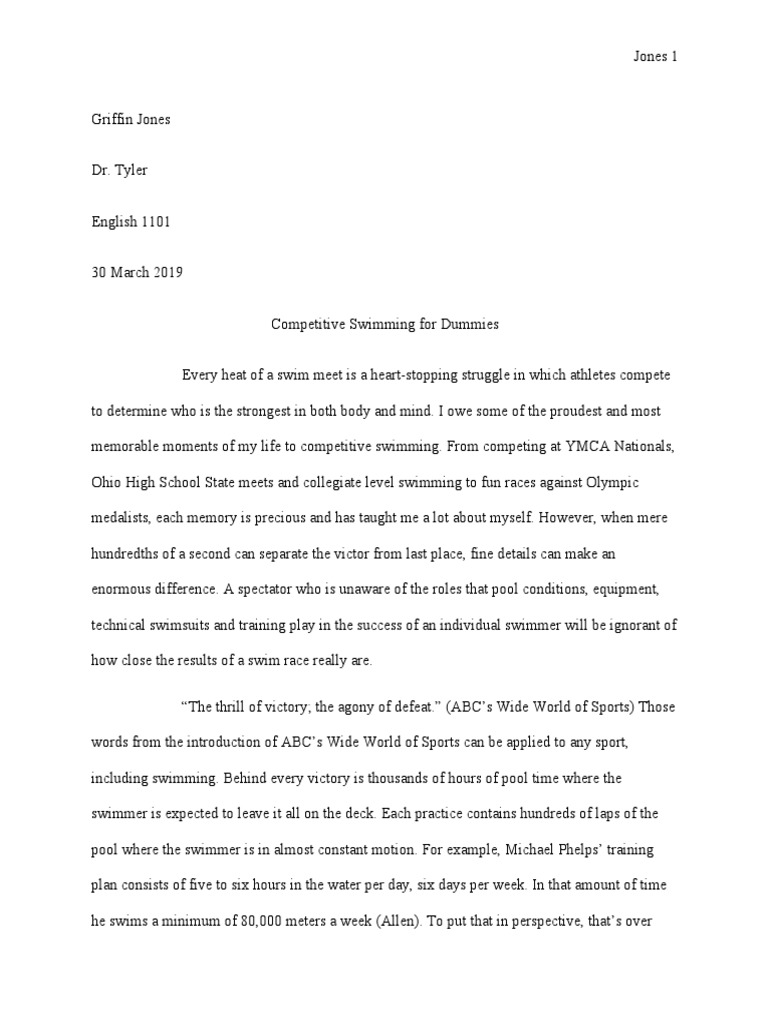 Jones 1

Griffin Jones

Dr. Tyler

English 1101

30 March 2019

Competitive Swimming for Dummies

Every heat of a swim meet is a heart-stopping struggle in which athletes compete to determine who is the strongest in both body and mind. I owe some of the proudest and most memorable moments of my life to competitive swimming. From competing at YMCA Nationals, Ohio High School State meets and collegiate level swimming to fun races against Olympic medalists, each memory is precious and has taught me a lot about myself. However, when mere hundredths of a second can separate the victor from last place, fine details can make an enormous difference. A spectator who is unaware of the roles that pool conditions, equipment, technical swimsuits and training play in the success of an individual swimmer will be ignorant of how close the results of a swim race really are.

“The thrill of victory; the agony of defeat.” (ABC’s Wide World of Sports) Those words from the introduction of ABC’s Wide World of Sports can be applied to any sport, including swimming. Behind every victory is thousands of hours of pool time where the swimmer is expected to leave it all on the deck. Each practice contains hundreds of laps of the pool where the swimmer is in almost constant motion. For example, Michael Phelps’ training plan consists of five to six hours in the water per day, six days per week. In that amount of time he swims a minimum of 80,000 meters a week (Allen). To put that in perspective, that’s over